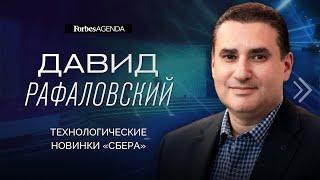 ForbesAGENDA

ДАВИД
РАФАЛОВСКИЙ

ТЕХНОЛОГИЧЕСКИЕ
НОВИНКИ «СБЕРА»